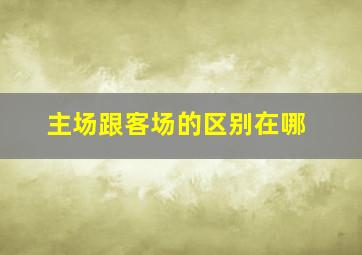 主场跟客场的区别在哪